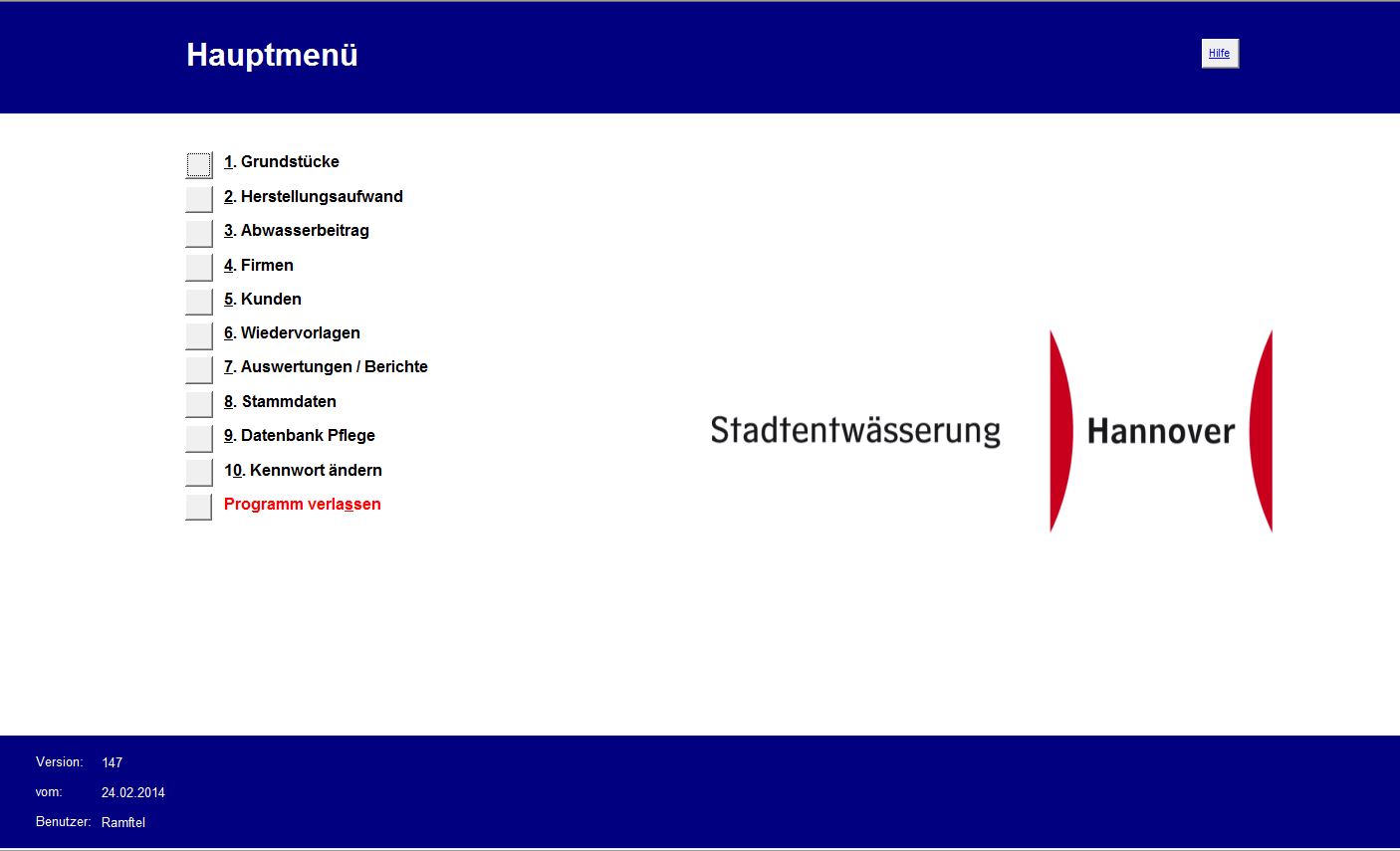 Hauptmenü

Hilfe

1. Grundstücke
2. Herstellungsaufwand
3. Abwasserbeitrag
4. Firmen
5. Kunden
6. Wiedervorlagen
7. Auswertungen / Berichte
8. Stammdaten
9. Datenbank Pflege
10. Kennwort ändern
Programm verlassen

Stadtentwässerung Hannover

Version: 147
vom: 24.02.2014
Benutzer: Ramftel